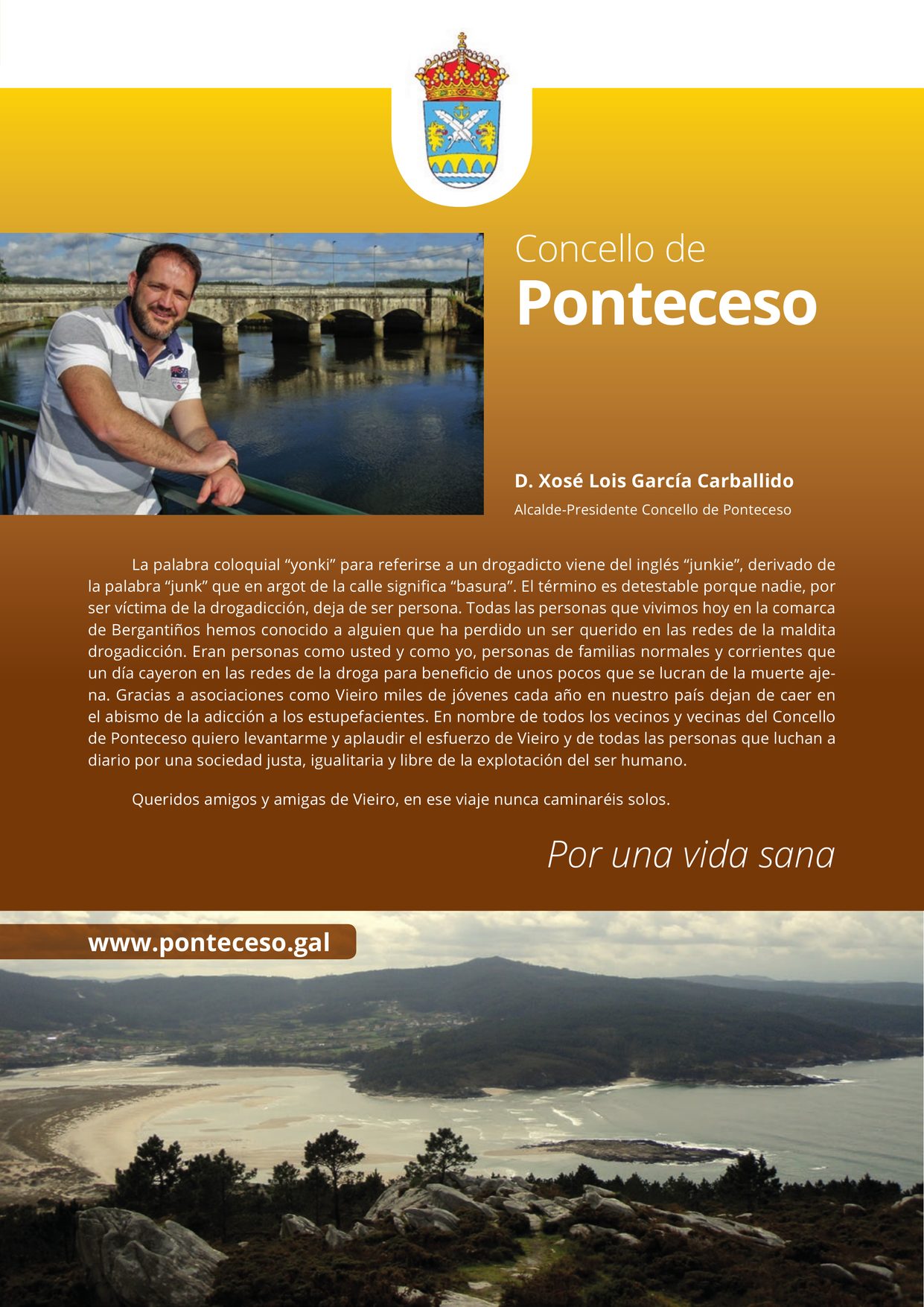 Concello de
Ponteceso

D. Xosé Lois García Carballido
Alcalde-Presidente Concello de Ponteceso

La palabra coloquial “yonki” para referirse a un drogadicto viene del inglés “junkie”, derivado de la palabra “junk” que en argot de la calle significa “basura”. El término es detestable porque nadie, por ser víctima de la drogadicción, deja de ser persona. Todas las personas que vivimos hoy en la comarca de Bergantiños hemos conocido a alguien que ha perdido un ser querido en las redes de la maldita drogadicción. Eran personas como usted y como yo, personas de familias normales y corrientes que un día cayeron en las redes de la droga para beneficio de unos pocos que se lucran de la muerte ajena. Gracias a asociaciones como Vieiro miles de jóvenes cada año en nuestro país dejan de caer en el abismo de la adicción a los estupefacientes. En nombre de todos los vecinos y vecinas del Concello de Ponteceso quiero levantarme y aplaudir el esfuerzo de Vieiro y de todas las personas que luchan a diario por una sociedad justa, igualitaria y libre de la explotación del ser humano.

Queridos amigos y amigas de Vieiro, en ese viaje nunca caminaréis solos.

Por una vida sana

www.ponteceso.gal